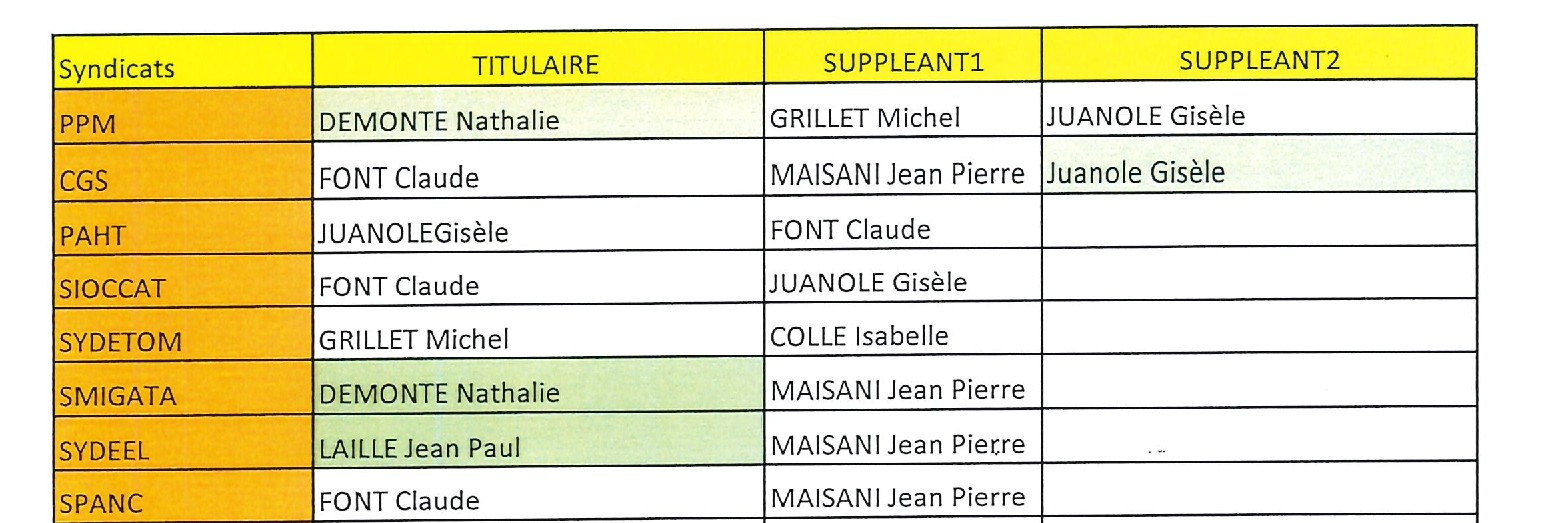 | Syndicats | TITULAIRE | SUPPLEANT1 | SUPPLEANT2 |
|---|---|---|---|
| PPM | DEMONTE Nathalie | GRILLET Michel | JUANOLE Gisèle |
| CGS | FONT Claude | MAISANI Jean Pierre | Juanole Gisèle |
| PAHT | JUANOLEGisèle | FONT Claude | |
| SIOCCAT | FONT Claude | JUANOLE Gisèle | |
| SYDETOM | GRILLET Michel | COLLE Isabelle | |
| SMIGATA | DEMONTE Nathalie | MAISANI Jean Pierre | |
| SYDEEL | LAILLE Jean Paul | MAISANI Jean Pierre | |
| SPANC | FONT Claude | MAISANI Jean Pierre | |